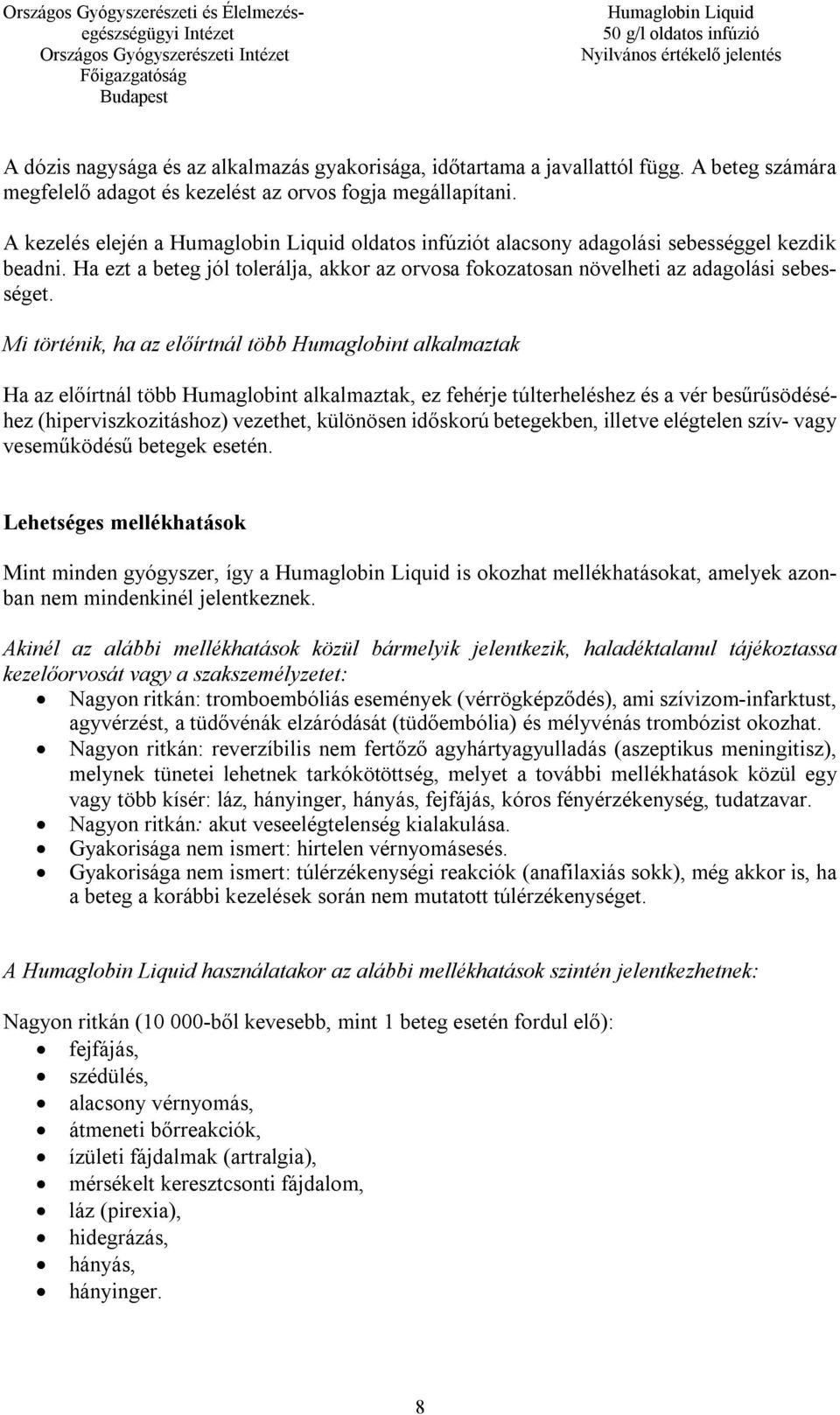 Országos Gyógyszerészeti és Élelmezés-egészségügyi Intézet
Országos Gyógyszerészeti Intézet
Főigazgatóság
Budapest

Humaglobin Liquid
50 g/l oldatos infúzió
Nyilvános értékelő jelentés

A dózis nagysága és az alkalmazás gyakorisága, időtartama a javallattól függ. A beteg számára megfelelő adagot és kezelést az orvos fogja megállapítani.

A kezelés elején a Humaglobin Liquid oldatos infúziót alacsony adagolási sebességgel kezdik beadni. Ha ezt a beteg jól tolerálja, akkor az orvosa fokozatosan növelheti az adagolási sebességet.

Mi történik, ha az előírtnál több Humaglobint alkalmaztak

Ha az előírtnál több Humaglobint alkalmaztak, ez fehérje túlterheléshez és a vér besűrűsödéséhez (hiperviszkozitáshoz) vezethet, különösen időskorú betegekben, illetve elégtelen szív- vagy veseműködésű betegek esetén.

Lehetséges mellékhatások

Mint minden gyógyszer, így a Humaglobin Liquid is okozhat mellékhatásokat, amelyek azonban nem mindenkinél jelentkeznek.

Akinél az alábbi mellékhatások közül bármelyik jelentkezik, haladéktalanul tájékoztassa kezelőorvosát vagy a szakszemélyzetet:
• Nagyon ritkán: tromboembóliás események (vérrögképződés), ami szívizom-infarktust, agyvérzést, a tüdővénák elzáródását (tüdőembólia) és mélyvénás trombózist okozhat.
• Nagyon ritkán: reverzíbilis nem fertőző agyhártyagyulladás (aszeptikus meningitisz), melynek tünetei lehetnek tarkókötöttség, melyet a további mellékhatások közül egy vagy több kísér: láz, hányinger, hányás, fejfájás, kóros fényérzékenység, tudatzavar.
• Nagyon ritkán: akut veseelégtelenség kialakulása.
• Gyakorisága nem ismert: hirtelen vérnyomásesés.
• Gyakorisága nem ismert: túlérzékenységi reakciók (anafilaxiás sokk), még akkor is, ha a beteg a korábbi kezelések során nem mutatott túlérzékenységet.

A Humaglobin Liquid használatakor az alábbi mellékhatások szintén jelentkezhetnek:

Nagyon ritkán (10 000-ből kevesebb, mint 1 beteg esetén fordul elő):
• fejfájás,
• szédülés,
• alacsony vérnyomás,
• átmeneti bőrreakciók,
• ízületi fájdalmak (artralgia),
• mérsékelt keresztcsonti fájdalom,
• láz (pirexia),
• hidegrázás,
• hányás,
• hányinger.

8